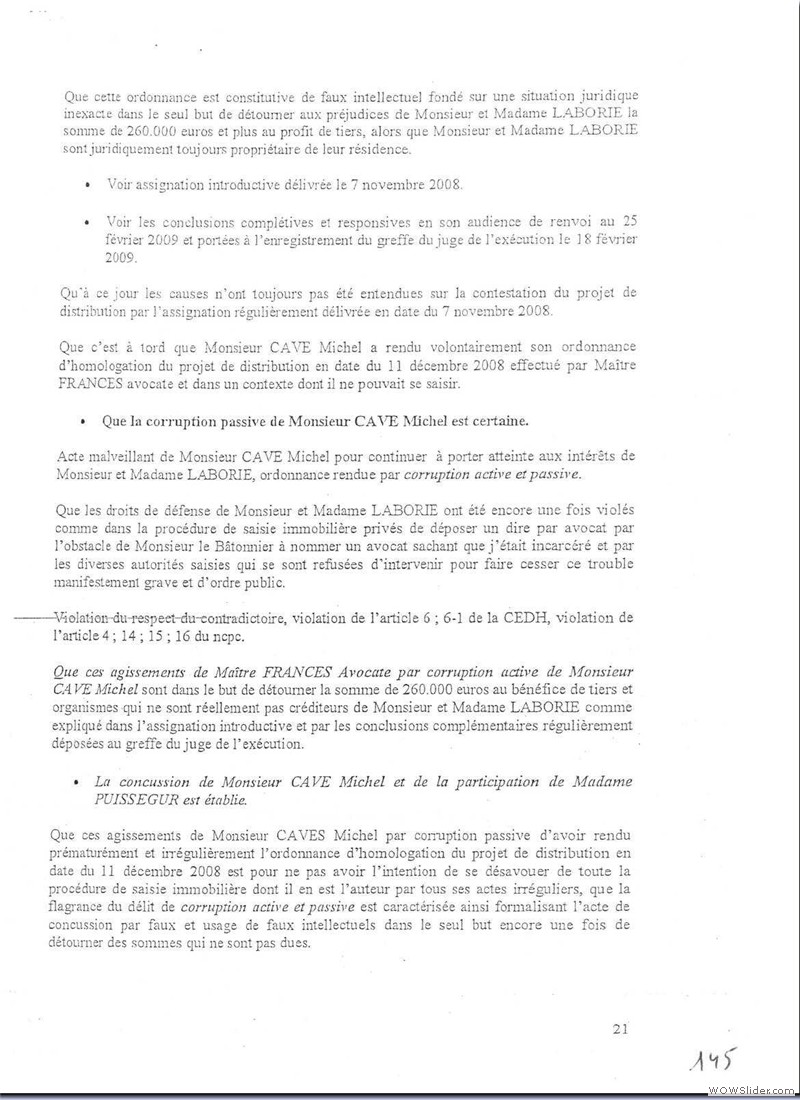 Que cette ordonnance est constitutive de faux intellectuel fondé sur une situation juridique inexacte dans le seul but de détourner aux préjudices de Monsieur et Madame LABORIE la somme de 260.000 euros et plus au profit de tiers, alors que Monsieur et Madame LABORIE sont juridiquement toujours propriétaire de leur résidence.

• Voir assignation introductive délivrée le 7 novembre 2008.

• Voir les conclusions complétives et responsives en son audience de renvoi au 25 février 2009 et portées à l'enregistrement du greffe du juge de l'exécution le 18 février 2009.

Qu'à ce jour les causes n'ont toujours pas été entendues sur la contestation du projet de distribution par l'assignation régulièrement délivrée en date du 7 novembre 2008.

Que c'est à tord que Monsieur CAVE Michel a rendu volontairement son ordonnance d'homologation du projet de distribution en date du 11 décembre 2008 effectué par Maître FRANCES avocate et dans un contexte dont il ne pouvait se saisir.

• Que la corruption passive de Monsieur CAVE Michel est certaine.

Acte malveillant de Monsieur CAVE Michel pour continuer à porter atteinte aux intérêts de Monsieur et Madame LABORIE, ordonnance rendue par corruption active et passive.

Que les droits de défense de Monsieur et Madame LABORIE ont été encore une fois violés comme dans la procédure de saisie immobilière privés de déposer un dire par avocat par l'obstacle de Monsieur le Bâtonnier à nommer un avocat sachant que j'était incarcéré et par les diverses autorités saisies qui se sont refusées d'intervenir pour faire cesser ce trouble manifestement grave et d'ordre public.

Violation du respect du contradictoire, violation de l'article 6 ; 6-1 de la CEDH, violation de l'article 4 ; 14 ; 15 ; 16 du ncpc.

Que ces agissements de Maître FRANCES Avocate par corruption active de Monsieur CAVE Michel sont dans le but de détourner la somme de 260.000 euros au bénéfice de tiers et organismes qui ne sont réellement pas créditeurs de Monsieur et Madame LABORIE comme expliqué dans l'assignation introductive et par les conclusions complémentaires régulièrement déposées au greffe du juge de l'exécution.

• La concussion de Monsieur CAVE Michel et de la participation de Madame PUISSEGUR est établie.

Que ces agissements de Monsieur CAVES Michel par corruption passive d'avoir rendu prématurément et irrégulièrement l'ordonnance d'homologation du projet de distribution en date du 11 décembre 2008 est pour ne pas avoir l'intention de se désavouer de toute la procédure de saisie immobilière dont il en est l'auteur par tous ses actes irréguliers, que la flagrance du délit de corruption active et passive est caractérisée ainsi formalisant l'acte de concussion par faux et usage de faux intellectuels dans le seul but encore une fois de détourner des sommes qui ne sont pas dues.

21

145

WOWSlider.com